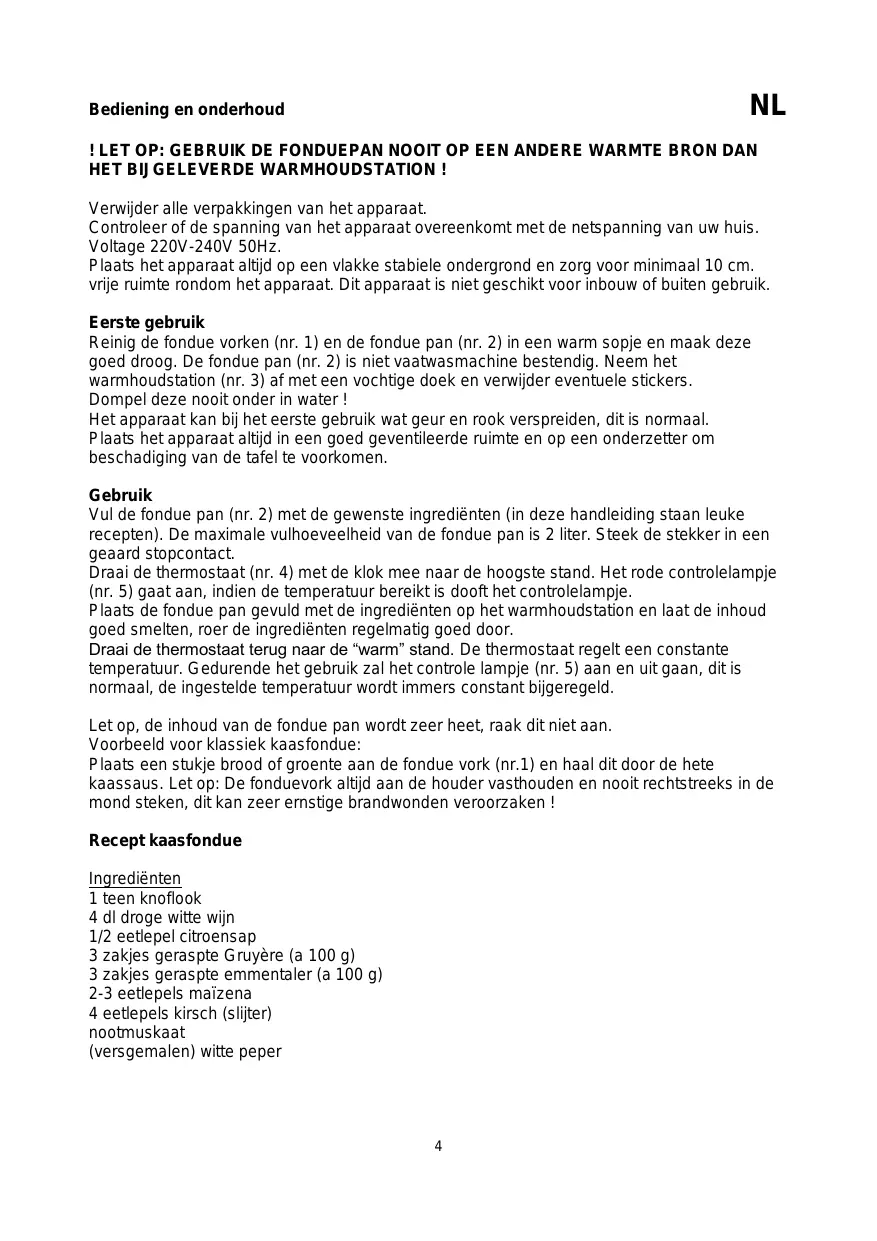 Bediening en onderhoud

NL

! LET OP: GEBRUIK DE FONDUEPAN NOOIT OP EEN ANDERE WARMTE BRON DAN HET BIJGELEVERDE WARMHOUDSTATION !

Verwijder alle verpakkingen van het apparaat.
Controleer of de spanning van het apparaat overeenkomt met de netspanning van uw huis. Voltage 220V-240V 50Hz.
Plaats het apparaat altijd op een vlakke stabiele ondergrond en zorg voor minimaal 10 cm. vrije ruimte rondom het apparaat. Dit apparaat is niet geschikt voor inbouw of buiten gebruik.

Eerste gebruik
Reinig de fondue vorken (nr. 1) en de fondue pan (nr. 2) in een warm sopje en maak deze goed droog. De fondue pan (nr. 2) is niet vaatwasmachine bestendig. Neem het warmhoudstation (nr. 3) af met een vochtige doek en verwijder eventuele stickers.
Dompel deze nooit onder in water !
Het apparaat kan bij het eerste gebruik wat geur en rook verspreiden, dit is normaal.
Plaats het apparaat altijd in een goed geventileerde ruimte en op een onderzetter om beschadiging van de tafel te voorkomen.

Gebruik
Vul de fondue pan (nr. 2) met de gewenste ingrediënten (in deze handleiding staan leuke recepten). De maximale vulhoeveelheid van de fondue pan is 2 liter. Steek de stekker in een geaard stopcontact.
Draai de thermostaat (nr. 4) met de klok mee naar de hoogste stand. Het rode controlelampje (nr. 5) gaat aan, indien de temperatuur bereikt is dooft het controlelampje.
Plaats de fondue pan gevuld met de ingrediënten op het warmhoudstation en laat de inhoud goed smelten, roer de ingrediënten regelmatig goed door.
Draai de thermostaat terug naar de “warm” stand. De thermostaat regelt een constante temperatuur. Gedurende het gebruik zal het controle lampje (nr. 5) aan en uit gaan, dit is normaal, de ingestelde temperatuur wordt immers constant bijgeregeld.

Let op, de inhoud van de fondue pan wordt zeer heet, raak dit niet aan.
Voorbeeld voor klassiek kaasfondue:
Plaats een stukje brood of groente aan de fondue vork (nr.1) en haal dit door de hete kaassaus. Let op: De fonduevork altijd aan de houder vasthouden en nooit rechtstreeks in de mond steken, dit kan zeer ernstige brandwonden veroorzaken !

Recept kaasfondue

Ingrediënten
1 teen knoflook
4 dl droge witte wijn
1/2 eetlepel citroensap
3 zakjes geraspte Gruyère (a 100 g)
3 zakjes geraspte emmentaler (a 100 g)
2-3 eetlepels maïzena
4 eetlepels kirsch (slijter)
nootmuskaat
(versgemalen) witte peper

4